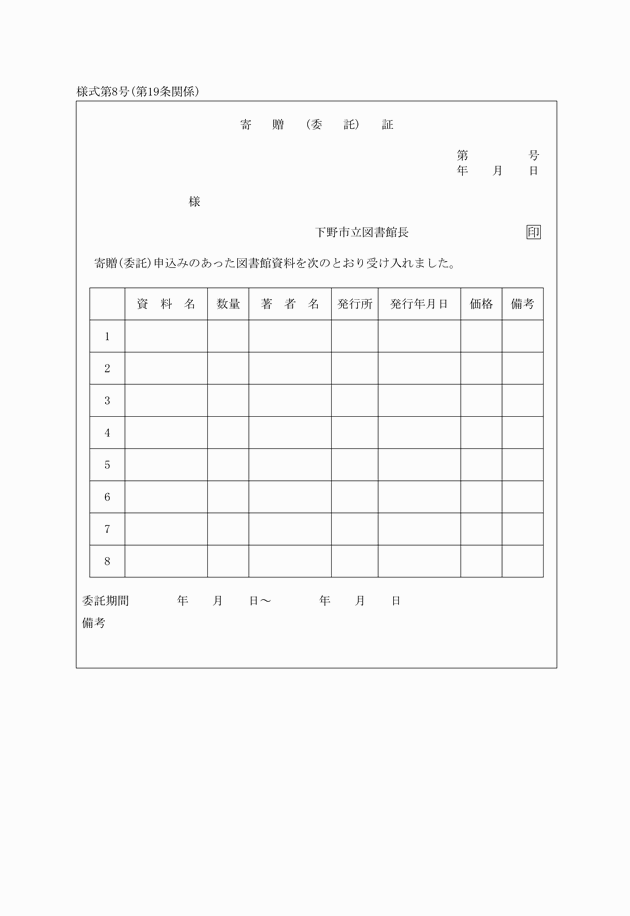 様式第8号（第19条関係）

寄　贈　（委　託）　証

第　　　号
年　月　日

様

下野市立図書館長　印

寄贈（委託）申込みのあった図書館資料を次のとおり受け入れました。

| | 資　料　名 | 数量 | 著　者　名 | 発行所 | 発行年月日 | 価格 | 備考 |
|---|---|---|---|---|---|---|---|
| 1 | | | | | | | |
| 2 | | | | | | | |
| 3 | | | | | | | |
| 4 | | | | | | | |
| 5 | | | | | | | |
| 6 | | | | | | | |
| 7 | | | | | | | |
| 8 | | | | | | | |

委託期間　　年　月　日～　　年　月　日
備考